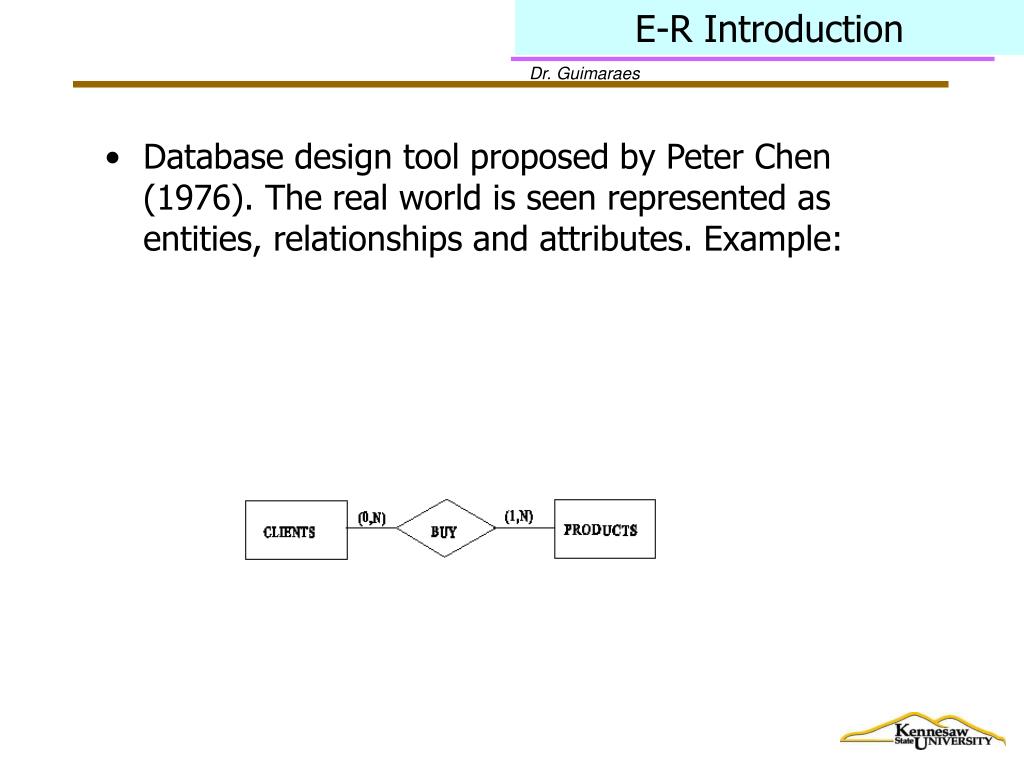 E-R Introduction

Dr. Guimaraes

• Database design tool proposed by Peter Chen (1976). The real world is seen represented as entities, relationships and attributes. Example:

CLIENTS (0,N) BUY (1,N) PRODUCTS

Kennesaw State UNIVERSITY